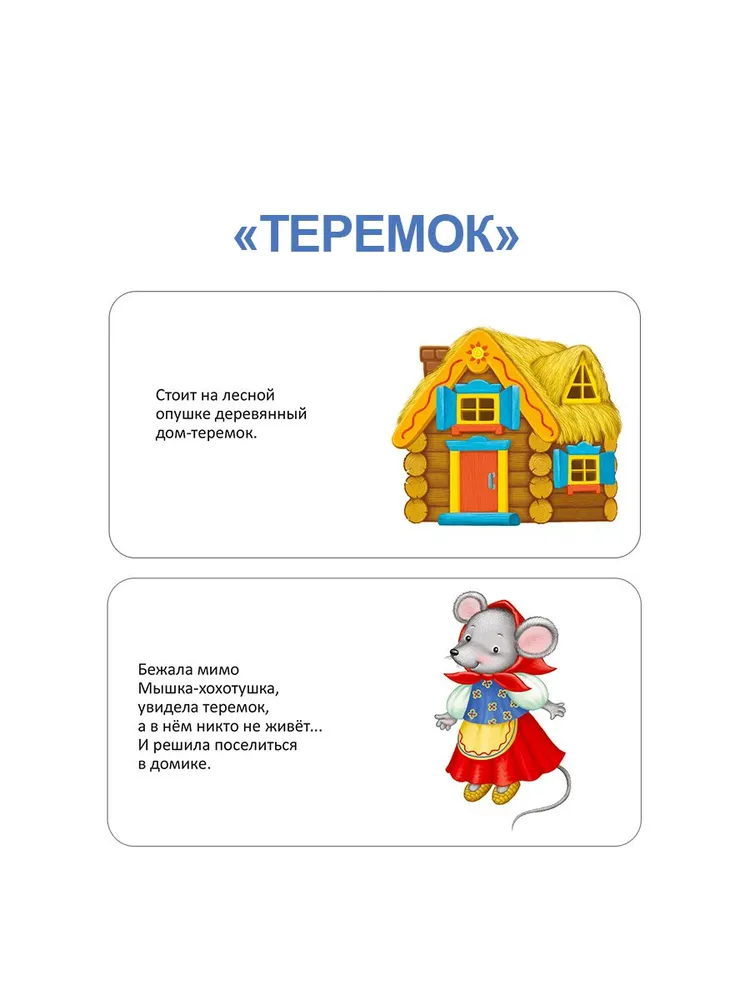 «ТЕРЕМОК»

Стоит на лесной опушке деревянный дом-теремок.

Бежала мимо Мышка-хохотушка, увидела теремок, а в нём никто не живёт... И решила поселиться в домике.